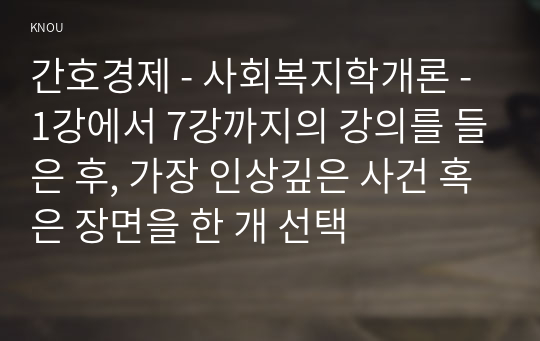 KNOU

간호경제 - 사회복지학개론 - 1강에서 7강까지의 강의를 들은 후, 가장 인상깊은 사건 혹은 장면을 한 개 선택